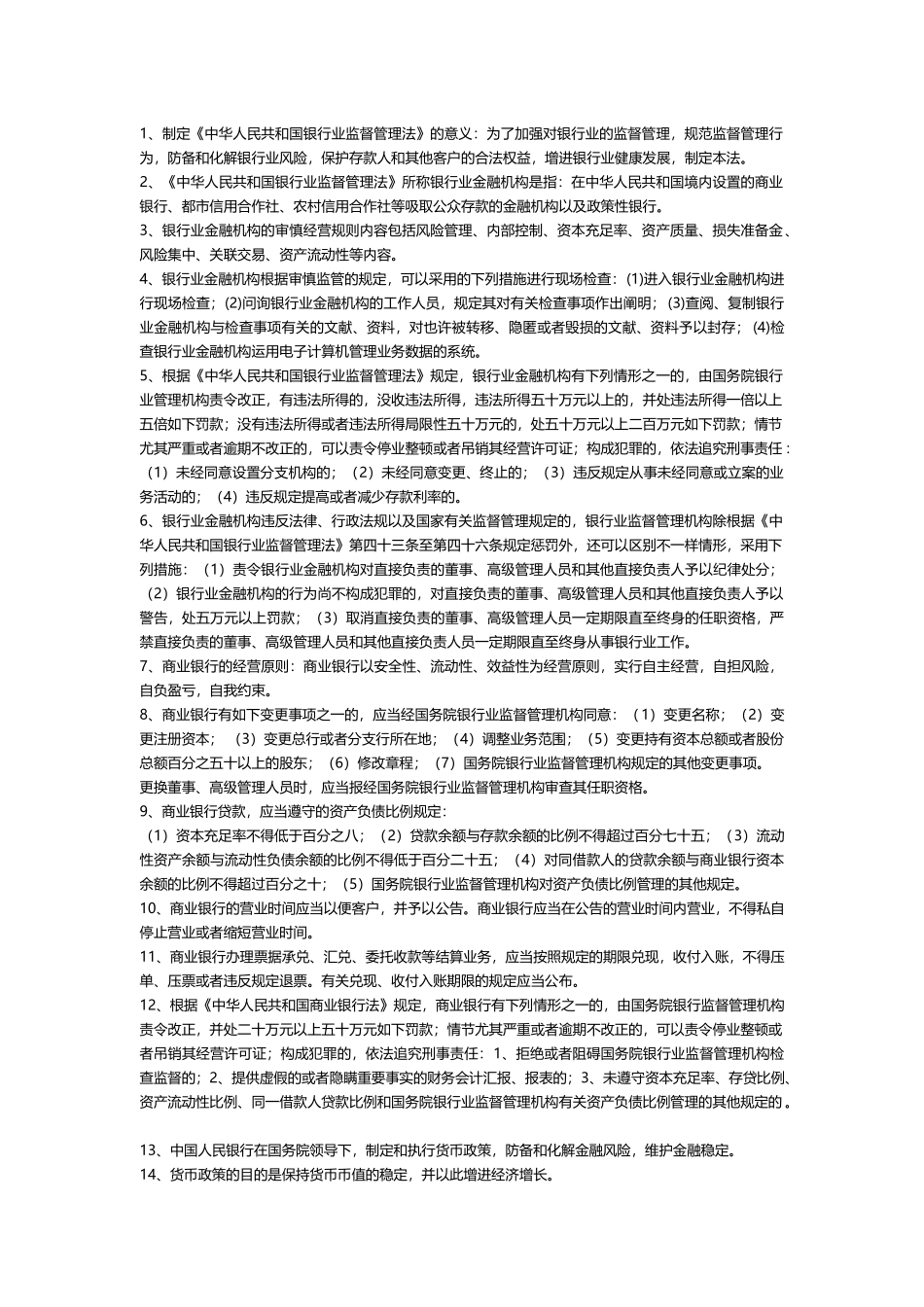 1、制定《中华人民共和国银行业监督管理法》的意义：为了加强对银行业的监督管理，规范监督管理行为，防备和化解银行业风险，保护存款人和其他客户的合法权益，增进银行业健康发展，制定本法。
2、《中华人民共和国银行业监督管理法》所称银行业金融机构是指：在中华人民共和国境内设置的商业银行、都市信用合作社、农村信用合作社等吸取公众存款的金融机构以及政策性银行。
3、银行业金融机构的审慎经营规则内容包括风险管理、内部控制、资本充足率、资产质量、损失准备金、风险集中、关联交易、资产流动性等内容。
4、银行业金融机构根据审慎监管的规定，可以采用的下列措施进行现场检查：(1)进入银行业金融机构进行现场检查；(2)问询银行业金融机构的工作人员，规定其对有关检查事项作出阐明；(3)查阅、复制银行业金融机构与检查事项有关的文献、资料，对也许被转移、隐匿或者毁损的文献、资料予以封存；(4)检查银行业金融机构运用电子计算机管理业务数据的系统。
5、根据《中华人民共和国银行业监督管理法》规定，银行业金融机构有下列情形之一的，由国务院银行业管理机构责令改正，有违法所得的，没收违法所得，违法所得五十万元以上的，并处违法所得一倍以上五倍如下罚款；没有违法所得或者违法所得局限性五十万元的，处五十万元以上二百万元如下罚款；情节尤其严重或者逾期不改正的，可以责令停业整顿或者吊销其经营许可证；构成犯罪的，依法追究刑事责任：（1）未经同意设置分支机构的；（2）未经同意变更、终止的；（3）违反规定从事未经同意或立案的业务活动的；（4）违反规定提高或者减少存款利率的。
6、银行业金融机构违反法律、行政法规以及国家有关监督管理规定的，银行业监督管理机构除根据《中华人民共和国银行业监督管理法》第四十三条至第四十六条规定惩罚外，还可以区别不一样情形，采用下列措施：（1）责令银行业金融机构对直接负责的董事、高级管理人员和其他直接负责人予以纪律处分；（2）银行业金融机构的行为尚不构成犯罪的，对直接负责的董事、高级管理人员和其他直接负责人予以警告，处五万元以上罚款；（3）取消直接负责的董事、高级管理人员一定期限直至终身的任职资格，严禁直接负责的董事、高级管理人员和其他直接负责人员一定期限直至终身从事银行业工作。
7、商业银行的经营原则：商业银行以安全性、流动性、效益性为经营原则，实行自主经营，自担风险，自负盈亏，自我约束。
8、商业银行有如下变更事项之一的，应当经国务院银行业监督管理机构同意：（1）变更名称；（2）变更注册资本；（3）变更总行或者分支行所在地；（4）调整业务范围；（5）变更持有资本总额或者股份总额百分之五十以上的股东；（6）修改章程；（7）国务院银行业监督管理机构规定的其他变更事项。
更换董事、高级管理人员时，应当报经国务院银行业监督管理机构审查其任职资格。
9、商业银行贷款，应当遵守的资产负债比例规定：
（1）资本充足率不得低于百分之八；（2）贷款余额与存款余额的比例不得超过百分七十五；（3）流动性资产余额与流动性负债余额的比例不得低于百分二十五；（4）对同借款人的贷款余额与商业银行资本余额的比例不得超过百分之十；（5）国务院银行业监督管理机构对资产负债比例管理的其他规定。
10、商业银行的营业时间应当以便客户，并予以公告。商业银行应当在公告的营业时间内营业，不得私自停止营业或者缩短营业时间。
11、商业银行办理票据承兑、汇兑、委托收款等结算业务，应当按照规定的期限兑现，收付入账，不得压单、压票或者违反规定退票。有关兑现、收付入账期限的规定应当公布。
12、根据《中华人民共和国商业银行法》规定，商业银行有下列情形之一的，由国务院银行监督管理机构责令改正，并处二十万元以上五十万元如下罚款；情节尤其严重或者逾期不改正的，可以责令停业整顿或者吊销其经营许可证；构成犯罪的，依法追究刑事责任：1、拒绝或者阻碍国务院银行业监督管理机构检查监督的；2、提供虚假的或者隐瞒重要事实的财务会计汇报、报表的；3、未遵守资本充足率、存贷比例、资产流动性比例、同一借款人贷款比例和国务院银行业监督管理机构有关资产负债比例管理的其他规定的。

13、中国人民银行在国务院领导下，制定和执行货币政策，防备和化解金融风险，维护金融稳定。
14、货币政策的目的是保持货币币值的稳定，并以此增进经济增长。